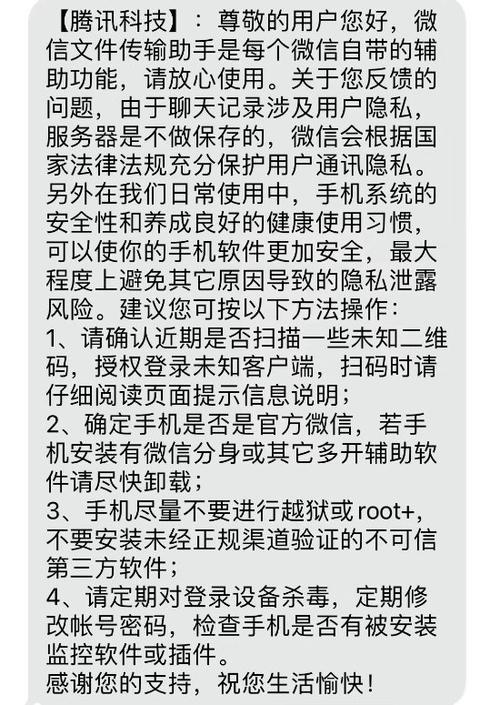 【腾讯科技】：尊敬的用户您好，微信文件传输助手是每个微信自带的辅助功能，请放心使用。关于您反馈的问题，由于聊天记录涉及用户隐私，服务器是不做保存的，微信会根据国家法律法规充分保护用户通讯隐私。另外在我们日常使用中，手机系统的安全性和养成良好的健康使用习惯，可以使你的手机软件更加安全，最大程度上避免其它原因导致的隐私泄露风险。建议您可按以下方法操作：
1、请确认近期是否扫描一些未知二维码，授权登录未知客户端，扫码时请仔细阅读页面提示信息说明；
2、确定手机是否是官方微信，若手机安装有微信分身或其它多开辅助软件请尽快卸载；
3、手机尽量不要进行越狱或root+，不要安装未经正规渠道验证的不可信第三方软件；
4、请定期对登录设备杀毒，定期修改帐号密码，检查手机是否有被安装监控软件或插件。
感谢您的支持，祝您生活愉快！